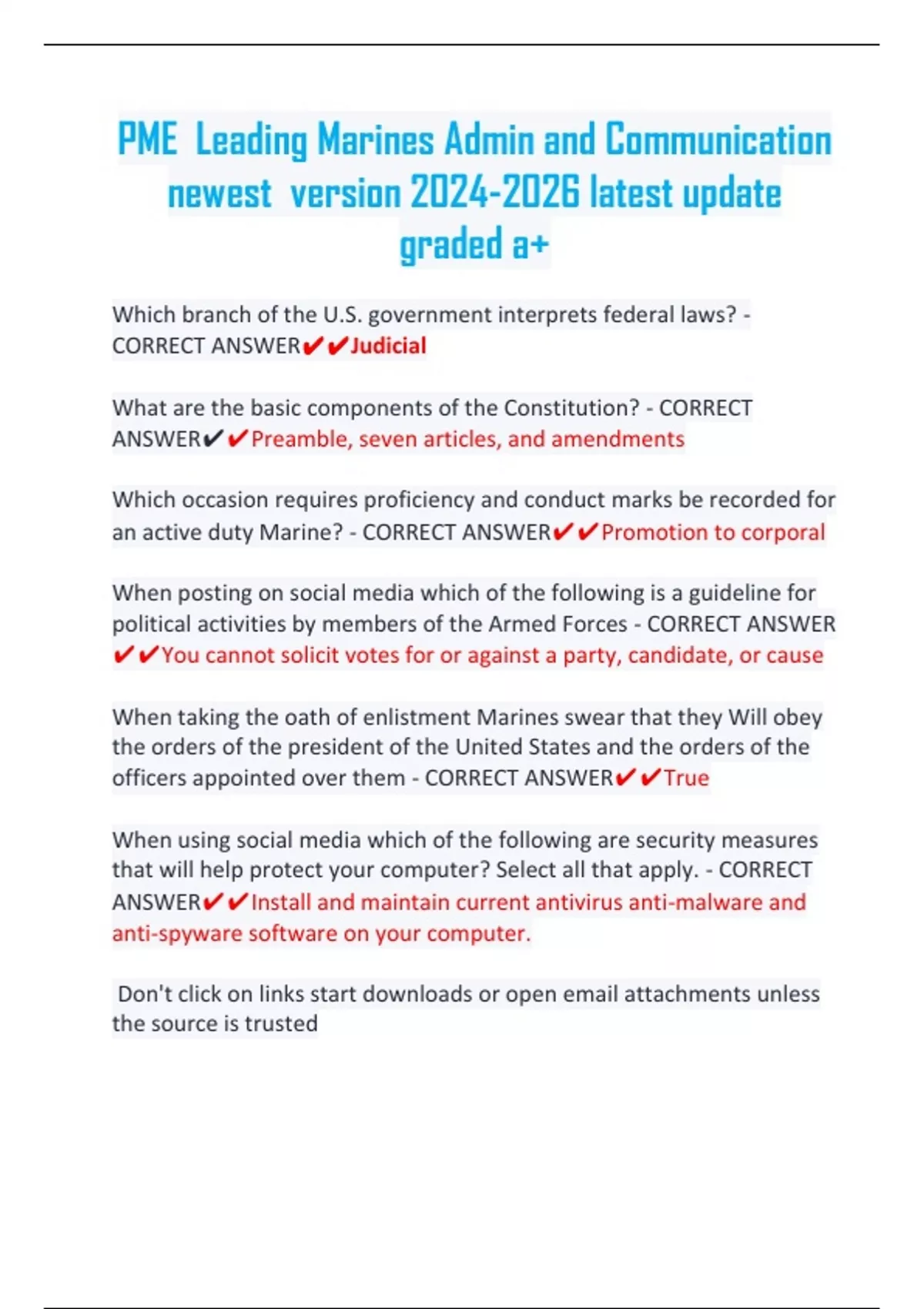 PME Leading Marines Admin and Communication newest version 2024-2026 latest update graded a+

Which branch of the U.S. government interprets federal laws? - CORRECT ANSWER✔✔Judicial

What are the basic components of the Constitution? - CORRECT ANSWER✔✔Preamble, seven articles, and amendments

Which occasion requires proficiency and conduct marks be recorded for an active duty Marine? - CORRECT ANSWER✔✔Promotion to corporal

When posting on social media which of the following is a guideline for political activities by members of the Armed Forces - CORRECT ANSWER ✔✔You cannot solicit votes for or against a party, candidate, or cause

When taking the oath of enlistment Marines swear that they Will obey the orders of the president of the United States and the orders of the officers appointed over them - CORRECT ANSWER✔✔True

When using social media which of the following are security measures that will help protect your computer? Select all that apply. - CORRECT ANSWER✔✔Install and maintain current antivirus anti-malware and anti-spyware software on your computer.

Don't click on links start downloads or open email attachments unless the source is trusted